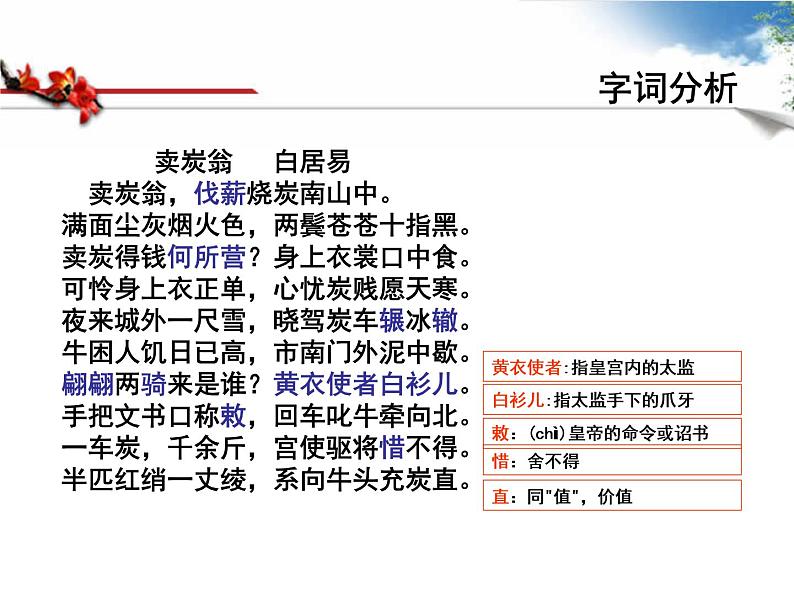 字词分析

卖炭翁　白居易

卖炭翁，伐薪烧炭南山中。
满面尘灰烟火色，两鬓苍苍十指黑。
卖炭得钱何所营？身上衣裳口中食。
可怜身上衣正单，心忧炭贱愿天寒。
夜来城外一尺雪，晓驾炭车辗冰辙。
牛困人饥日已高，市南门外泥中歇。
翩翩两骑来是谁？黄衣使者白衫儿。
手把文书口称敕，回车叱牛牵向北。
一车炭，千余斤，宫使驱将惜不得。
半匹红绡一丈绫，系向牛头充炭直。

黄衣使者：指皇宫内的太监

白衫儿：指太监手下的爪牙

敕：(chì)皇帝的命令或诏书

惜：舍不得

直：同"值"，价值